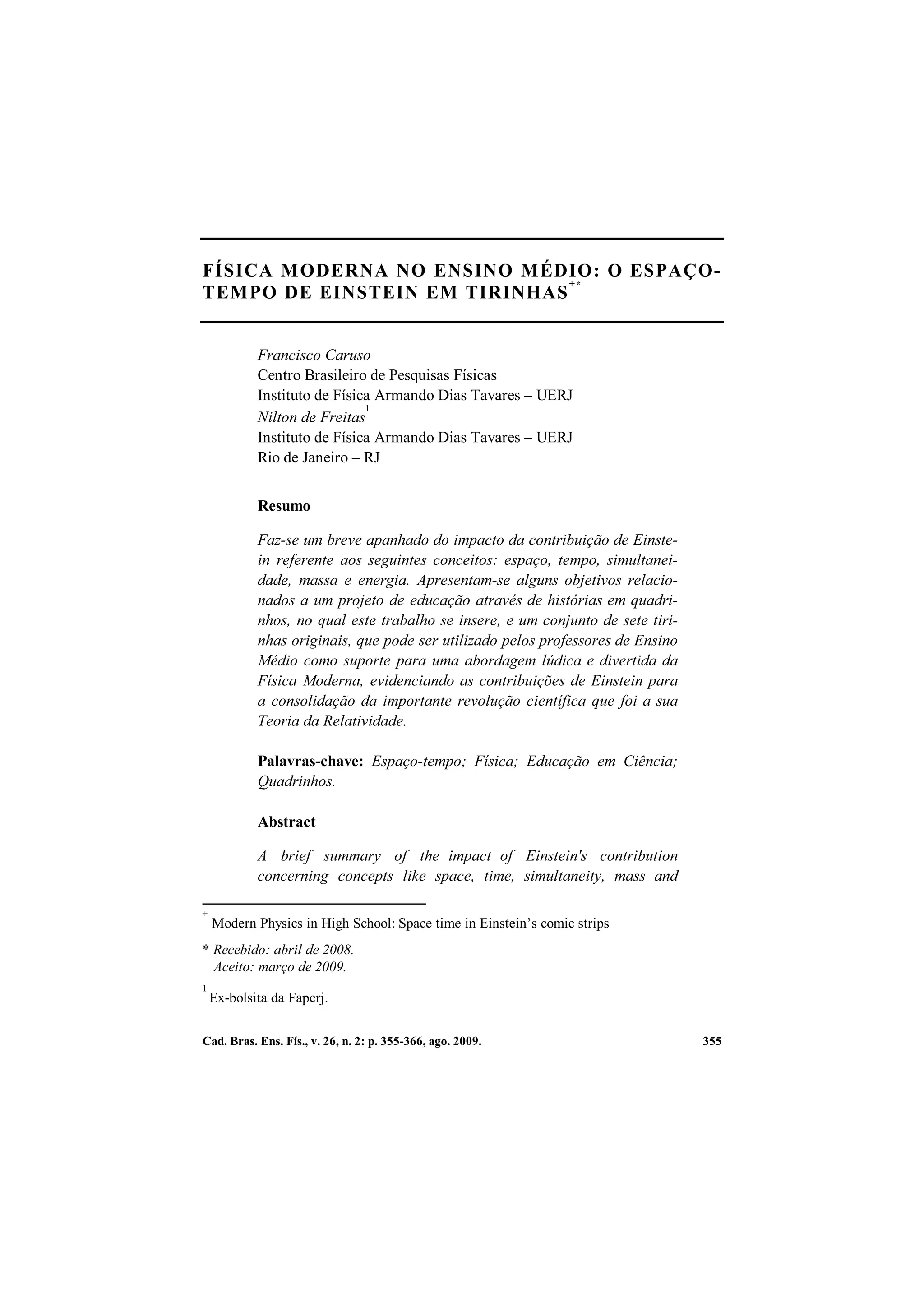 FÍSICA MODERNA NO ENSINO MÉDIO: O ESPAÇO-TEMPO DE EINSTEIN EM TIRINHAS$^{+*}$

Francisco Caruso
Centro Brasileiro de Pesquisas Físicas
Instituto de Física Armando Dias Tavares – UERJ
Nilton de Freitas$^{1}$
Instituto de Física Armando Dias Tavares – UERJ
Rio de Janeiro – RJ

Resumo

Faz-se um breve apanhado do impacto da contribuição de Einstein referente aos seguintes conceitos: espaço, tempo, simultaneidade, massa e energia. Apresentam-se alguns objetivos relacionados a um projeto de educação através de histórias em quadrinhos, no qual este trabalho se insere, e um conjunto de sete tirinhas originais, que pode ser utilizado pelos professores de Ensino Médio como suporte para uma abordagem lúdica e divertida da Física Moderna, evidenciando as contribuições de Einstein para a consolidação da importante revolução científica que foi a sua Teoria da Relatividade.

Palavras-chave: Espaço-tempo; Física; Educação em Ciência; Quadrinhos.

Abstract

A brief summary of the impact of Einstein's contribution concerning concepts like space, time, simultaneity, mass and

$^{+}$ Modern Physics in High School: Space time in Einstein’s comic strips

* Recebido: abril de 2008.
Aceito: março de 2009.

$^{1}$ Ex-bolsita da Faperj.

Cad. Bras. Ens. Fís., v. 26, n. 2: p. 355-366, ago. 2009. 355